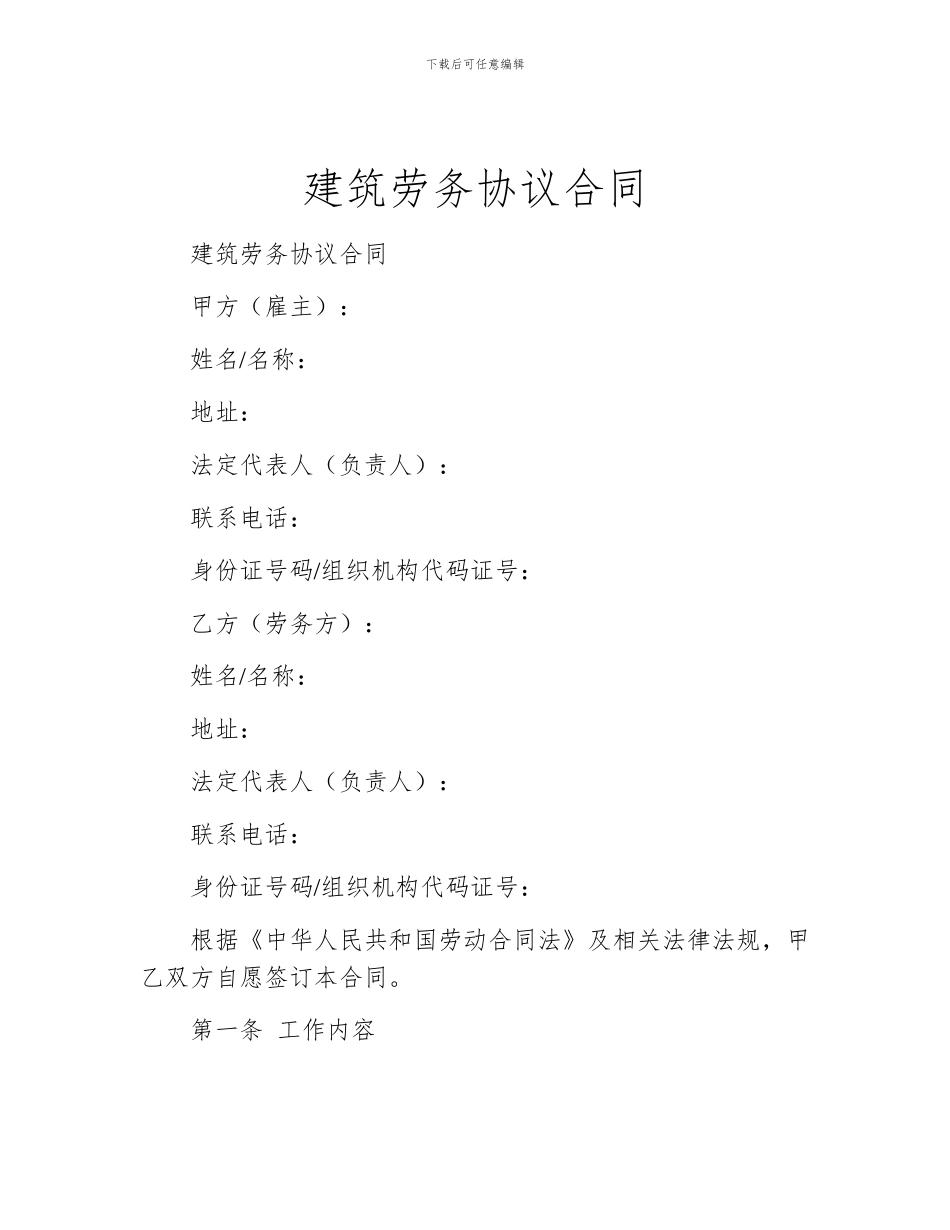 下载后可任意编辑

建筑劳务协议合同

建筑劳务协议合同

甲方（雇主）：

姓名/名称：

地址：

法定代表人（负责人）：

联系电话：

身份证号码/组织机构代码证号：

乙方（劳务方）：

姓名/名称：

地址：

法定代表人（负责人）：

联系电话：

身份证号码/组织机构代码证号：

根据《中华人民共和国劳动合同法》及相关法律法规，甲乙双方自愿签订本合同。

第一条 工作内容